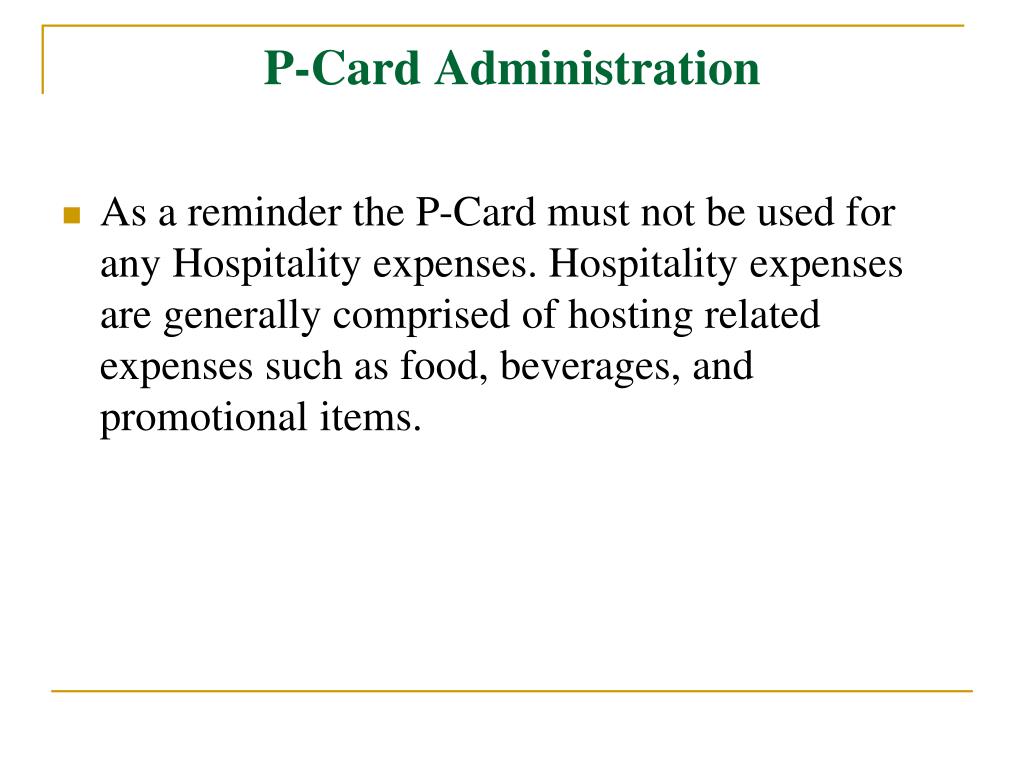 P-Card Administration

As a reminder the P-Card must not be used for any Hospitality expenses. Hospitality expenses are generally comprised of hosting related expenses such as food, beverages, and promotional items.